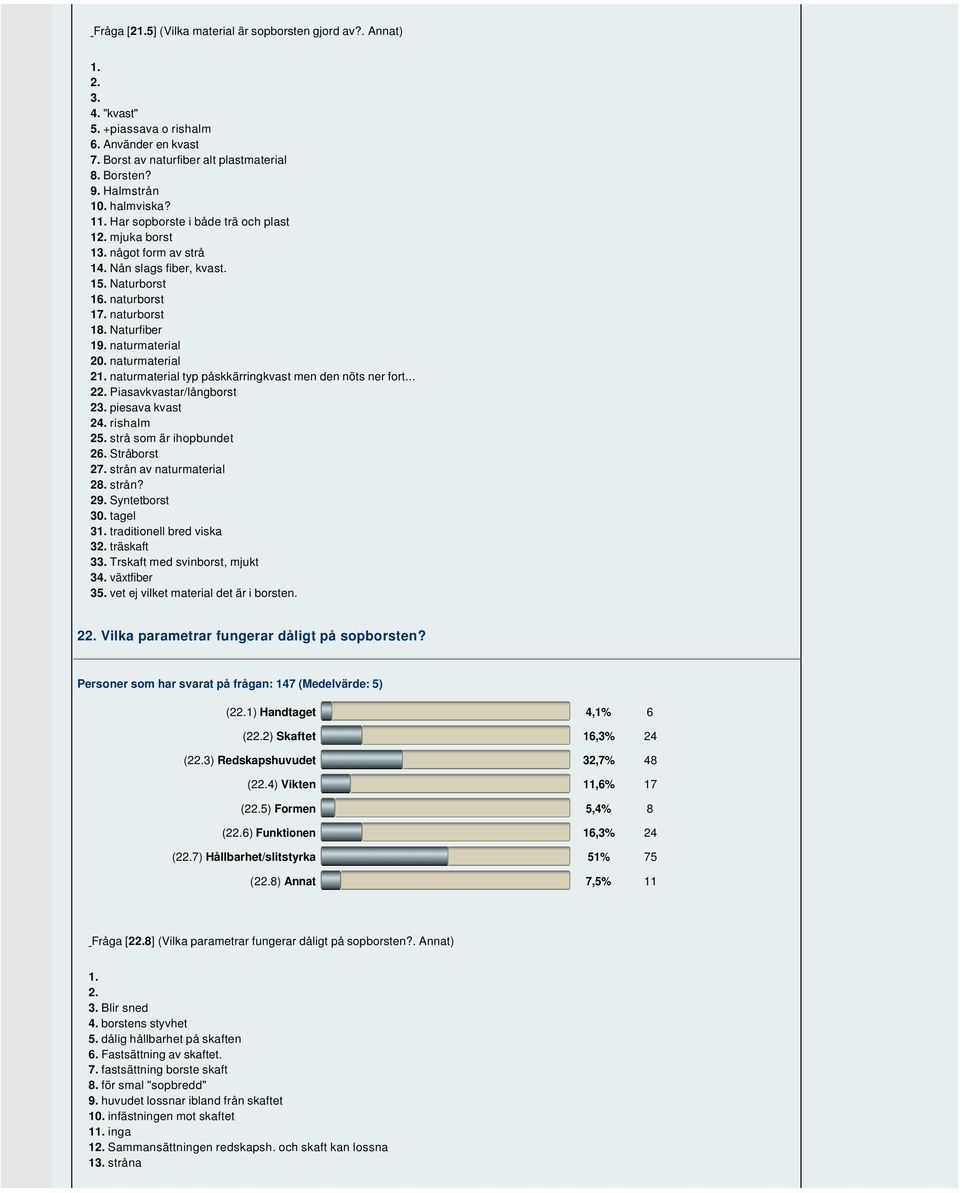 Fråga [21.5] (Vilka material är sopborsten gjord av?. Annat)

1.
2.
3.
4. "kvast"
5. +piassava o rishalm
6. Använder en kvast
7. Borst av naturfiber alt plastmaterial
8. Borsten?
9. Halmstrån
10. halmviska?
11. Har sopborste i både trä och plast
12. mjuka borst
13. något form av strå
14. Nån slags fiber, kvast.
15. Naturborst
16. naturborst
17. naturborst
18. Naturfiber
19. naturmaterial
20. naturmaterial
21. naturmaterial typ påskkärringkvast men den nöts ner fort...
22. Piasavkvastar/långborst
23. piesava kvast
24. rishalm
25. strå som är ihopbundet
26. Stråborst
27. strån av naturmaterial
28. strån?
29. Syntetborst
30. tagel
31. traditionell bred viska
32. träskaft
33. Trskaft med svinborst, mjukt
34. växtfiber
35. vet ej vilket material det är i borsten.

22. Vilka parametrar fungerar dåligt på sopborsten?

Personer som har svarat på frågan: 147 (Medelvärde: 5)

| | | |
|---|---|---|
| (22.1) Handtaget | 4,1% | 6 |
| (22.2) Skaftet | 16,3% | 24 |
| (22.3) Redskapshuvudet | 32,7% | 48 |
| (22.4) Vikten | 11,6% | 17 |
| (22.5) Formen | 5,4% | 8 |
| (22.6) Funktionen | 16,3% | 24 |
| (22.7) Hållbarhet/slitstyrka | 51% | 75 |
| (22.8) Annat | 7,5% | 11 |

Fråga [22.8] (Vilka parametrar fungerar dåligt på sopborsten?. Annat)

1.
2.
3. Blir sned
4. borstens styvhet
5. dålig hållbarhet på skaften
6. Fastsättning av skaftet.
7. fastsättning borste skaft
8. för smal "sopbredd"
9. huvudet lossnar ibland från skaftet
10. infästningen mot skaftet
11. inga
12. Sammansättningen redskapsh. och skaft kan lossna
13. stråna